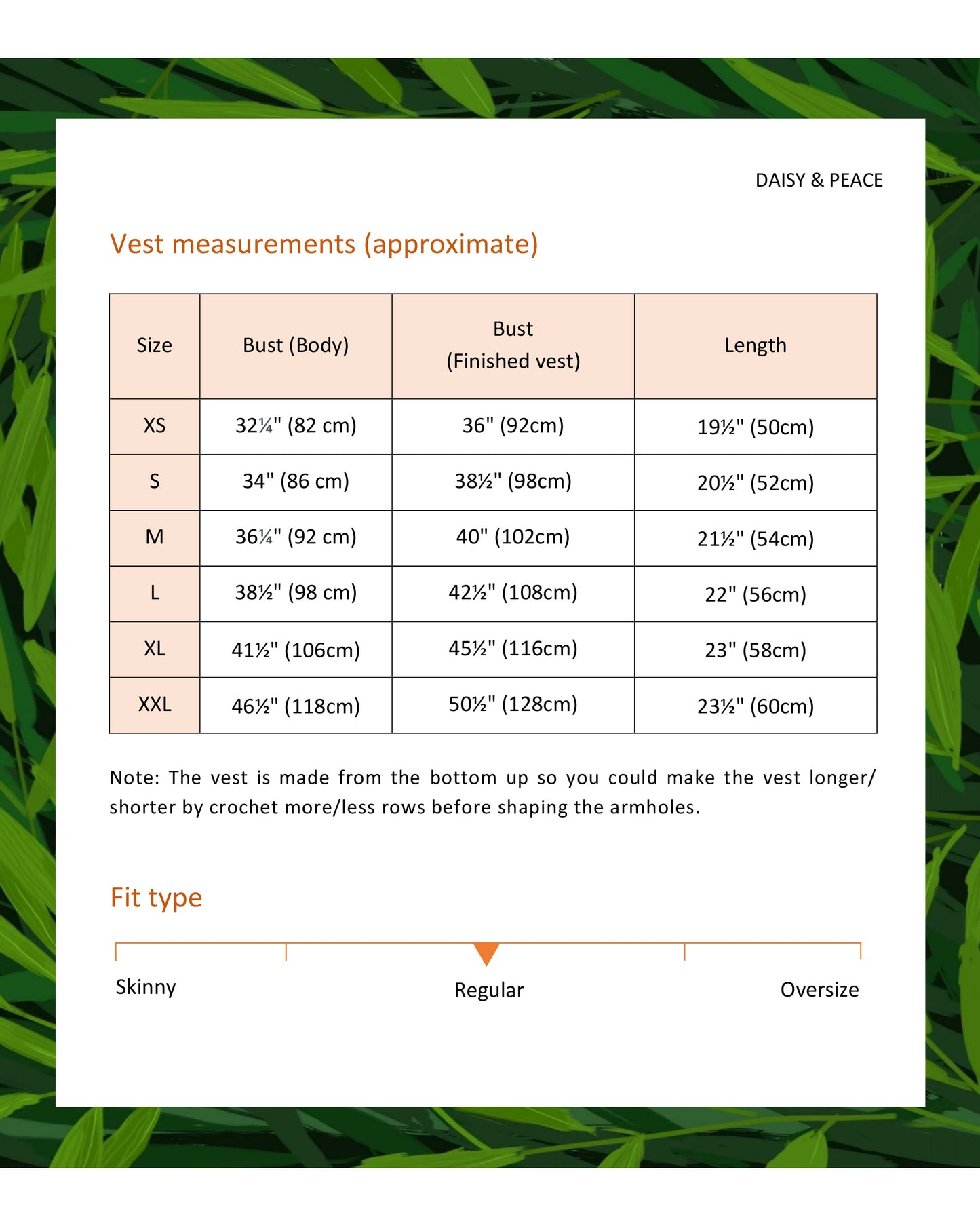 DAISY & PEACE

Vest measurements (approximate)

| Size | Bust (Body) | Bust (Finished vest) | Length |
|---|---|---|---|
| XS | 32¼" (82 cm) | 36" (92cm) | 19½" (50cm) |
| S | 34" (86 cm) | 38½" (98cm) | 20½" (52cm) |
| M | 36¼" (92 cm) | 40" (102cm) | 21½" (54cm) |
| L | 38½" (98 cm) | 42½" (108cm) | 22" (56cm) |
| XL | 41½" (106cm) | 45½" (116cm) | 23" (58cm) |
| XXL | 46½" (118cm) | 50½" (128cm) | 23½" (60cm) |

Note: The vest is made from the bottom up so you could make the vest longer/ shorter by crochet more/less rows before shaping the armholes.

Fit type

Skinny

Regular

Oversize